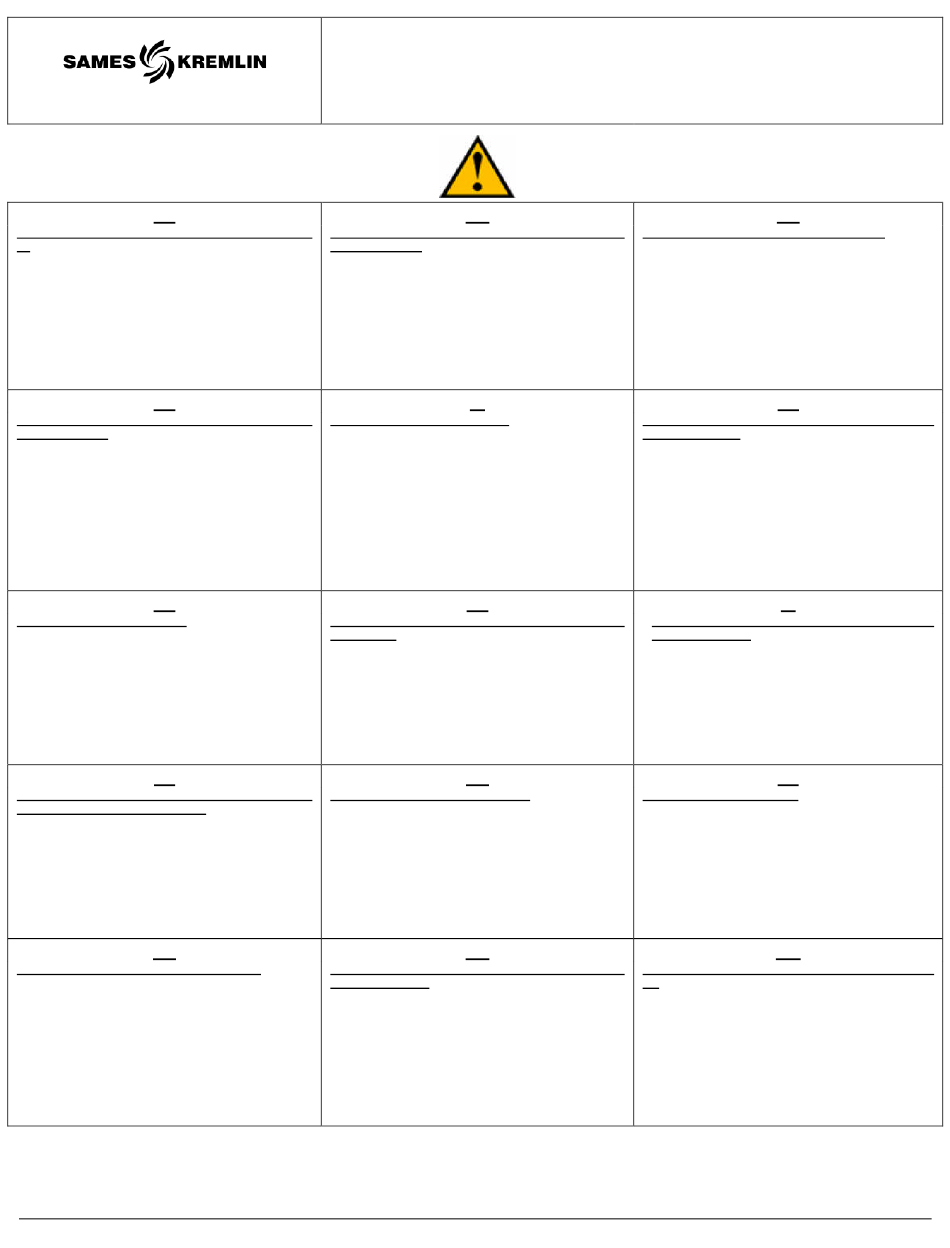 SAMES KREMLIN